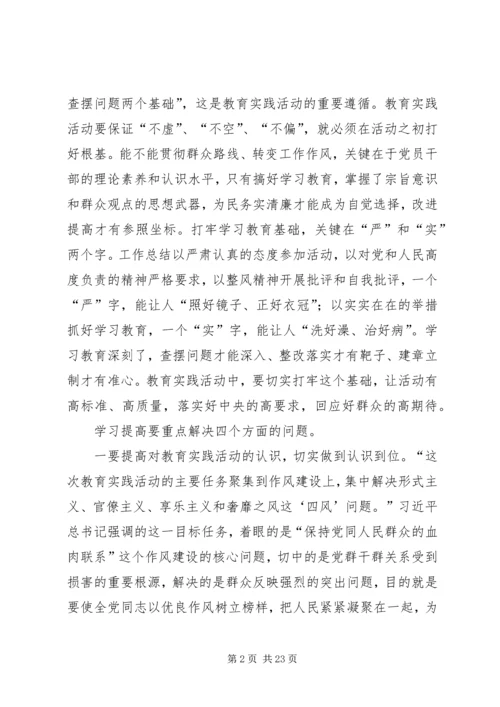 查摆问题两个基础”，这是教育实践活动的重要遵循。教育实践活动要保证“不虚”、“不空”、“不偏”，就必须在活动之初打好根基。能不能贯彻群众路线、转变工作作风，关键在于党员干部的理论素养和认识水平，只有搞好学习教育，掌握了宗旨意识和群众观点的思想武器，为民务实清廉才能成为自觉选择，改进提高才有参照坐标。打牢学习教育基础，关键在“严”和“实”两个字。工作总结以严肃认真的态度参加活动，以对党和人民高度负责的精神严格要求，以整风精神开展批评和自我批评，一个“严”字，能让人“照好镜子、正好衣冠”；以实实在在的举措抓好学习教育，一个“实”字，能让人“洗好澡、治好病”。学习教育深刻了，查摆问题才能深入、整改落实才有靶子、建章立制才有准心。教育实践活动中，要切实打牢这个基础，让活动有高标准、高质量，落实好中央的高要求，回应好群众的高期待。

学习提高要重点解决四个方面的问题。

一要提高对教育实践活动的认识，切实做到认识到位。“这次教育实践活动的主要任务聚集到作风建设上，集中解决形式主义、官僚主义、享乐主义和奢靡之风这‘四风’问题。”习近平总书记强调的这一目标任务，着眼的是“保持党同人民群众的血肉联系”这个作风建设的核心问题，切中的是党群干群关系受到损害的重要根源，解决的是群众反映强烈的突出问题，目的就是要使全党同志以优良作风树立榜样，把人民紧紧凝聚在一起，为

第 2 页 共 23 页